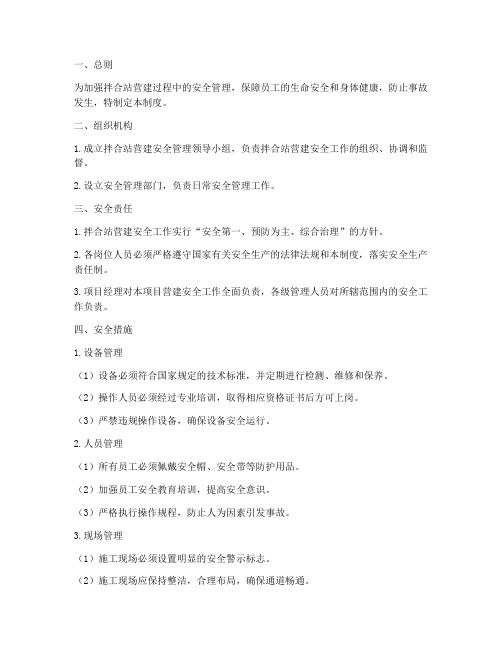 一、总则

为加强拌合站营建过程中的安全管理，保障员工的生命安全和身体健康，防止事故发生，特制定本制度。

二、组织机构

1. 成立拌合站营建安全管理领导小组，负责拌合站营建安全工作的组织、协调和监督。

2. 设立安全管理部门，负责日常安全管理工作。

三、安全责任

1. 拌合站营建安全工作实行“安全第一、预防为主、综合治理”的方针。

2. 各岗位人员必须严格遵守国家有关安全生产的法律法规和本制度，落实安全生产责任制。

3. 项目经理对本项目营建安全工作全面负责，各级管理人员对所辖范围内的安全工作负责。

四、安全措施

1. 设备管理

（1）设备必须符合国家规定的技术标准，并定期进行检测、维修和保养。

（2）操作人员必须经过专业培训，取得相应资格证书后方可上岗。

（3）严禁违规操作设备，确保设备安全运行。

2. 人员管理

（1）所有员工必须佩戴安全帽、安全带等防护用品。

（2）加强员工安全教育培训，提高安全意识。

（3）严格执行操作规程，防止人为因素引发事故。

3. 现场管理

（1）施工现场必须设置明显的安全警示标志。

（2）施工现场应保持整洁，合理布局，确保通道畅通。